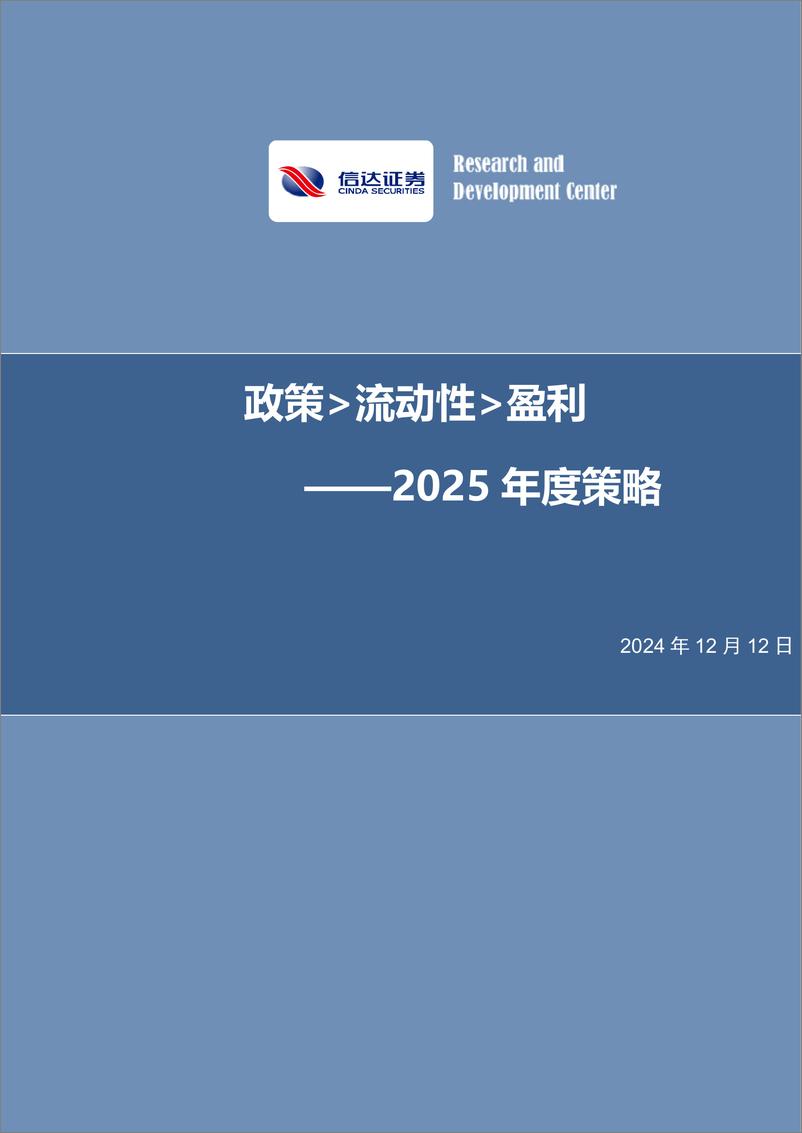 信达证券
CINDA SECURITIES

Research and
Development Center

政策>流动性>盈利

——2025 年度策略

2024 年 12 月 12 日